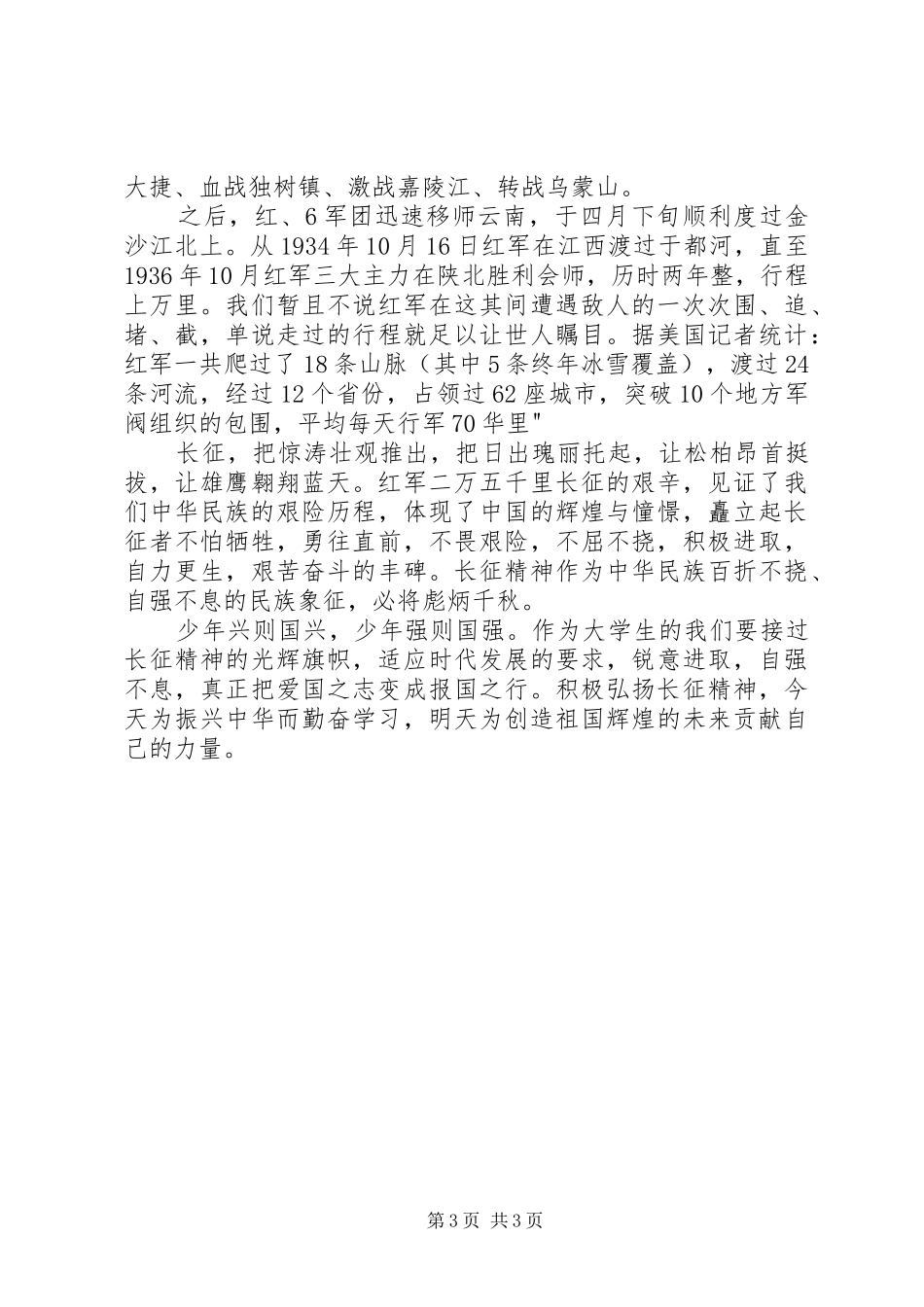 大捷、血战独树镇、激战嘉陵江、转战乌蒙山。

之后，红、6军团迅速移师云南，于四月下旬顺利度过金沙江北上。从1934年10月16日红军在江西渡过于都河，直至1936年10月红军三大主力在陕北胜利会师，历时两年整，行程上万里。我们暂且不说红军在这其间遭遇敌人的一次次围、追、堵、截，单说走过的行程就足以让世人瞩目。据美国记者统计：红军一共爬过了18条山脉（其中5条终年冰雪覆盖），渡过24条河流，经过12个省份，占领过62座城市，突破10个地方军阀组织的包围，平均每天行军70华里"

长征，把惊涛壮观推出，把日出瑰丽托起，让松柏昂首挺拔，让雄鹰翱翔蓝天。红军二万五千里长征的艰辛，见证了我们中华民族的艰险历程，体现了中国的辉煌与憧憬，矗立起长征者不怕牺牲，勇往直前，不畏艰险，不屈不挠，积极进取，自力更生，艰苦奋斗的丰碑。长征精神作为中华民族百折不挠、自强不息的民族象征，必将彪炳千秋。

少年兴则国兴，少年强则国强。作为大学生的我们要接过长征精神的光辉旗帜，适应时代发展的要求，锐意进取，自强不息，真正把爱国之志变成报国之行。积极弘扬长征精神，今天为振兴中华而勤奋学习，明天为创造祖国辉煌的未来贡献自己的力量。

第3页 共3页